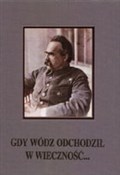 GDY WÓDZ ODCHODZIŁ W WIECZNOŚĆ...